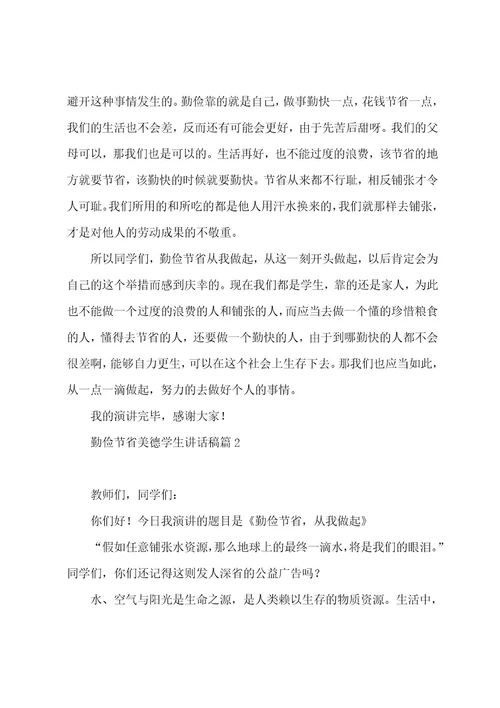 避开这种事情发生的。勤俭靠的就是自己，做事勤快一点，花钱节省一点，我们的生活也不会差，反而还有可能会更好，由于先苦后甜呀。我们的父母可以，那我们也是可以的。生活再好，也不能过度的浪费，该节省的地方就要节省，该勤快的时候就要勤快。节省从来都不行耻，相反铺张才令人可耻。我们所用的和所吃的都是他人用汗水换来的，我们就那样去铺张，才是对他人的劳动成果的不敬重。

所以同学们，勤俭节省从我做起，从这一刻开头做起，以后肯定会为自己的这个举措而感到庆幸的。现在我们都是学生，靠的还是家人，为此也不能做一个过度的浪费的人和铺张的人，而应当去做一个懂的珍惜粮食的人，懂得去节省的人，还要做一个勤快的人，由于到哪勤快的人都不会很差啊，能够自力更生，可以在这个社会上生存下去。那我们也应当如此，从一点一滴做起，努力的去做好个人的事情。

我的演讲完毕，感谢大家！

勤俭节省美德学生讲话稿篇2

教师们，同学们：

你们好！今日我演讲的题目是《勤俭节省，从我做起》

“假如任意铺张水资源，那么地球上的最终一滴水，将是我们的眼泪。”同学们，你们还记得这则发人深省的公益广告吗？

水、空气与阳光是生命之源，是人类赖以生存的物质资源。生活中，